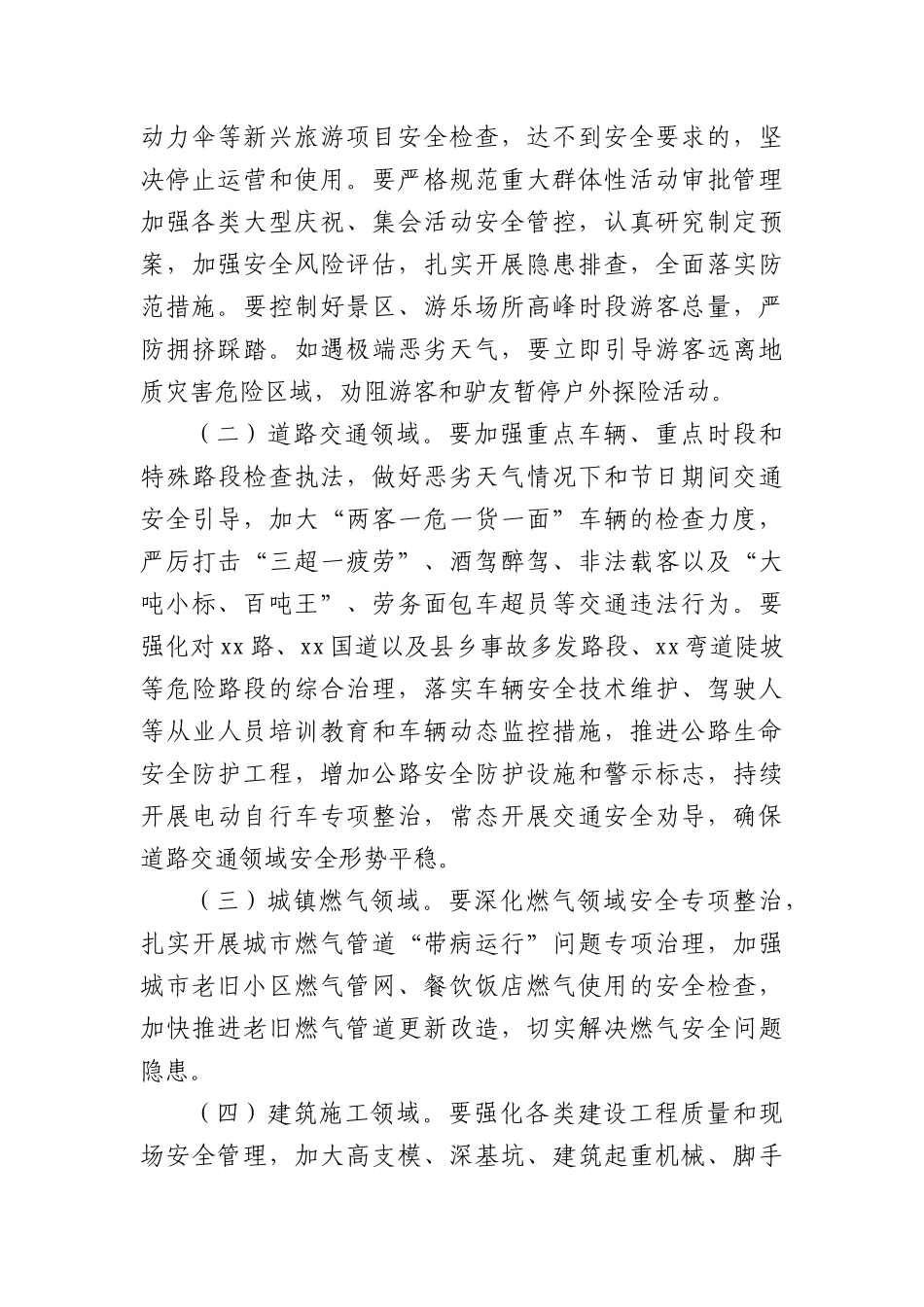 动力伞等新兴旅游项目安全检查，达不到安全要求的，坚决停止运营和使用。要严格规范重大群体性活动审批管理加强各类大型庆祝、集会活动安全管控，认真研究制定预案，加强安全风险评估，扎实开展隐患排查，全面落实防范措施。要控制好景区、游乐场所高峰时段游客总量，严防拥挤踩踏。如遇极端恶劣天气，要立即引导游客远离地质灾害危险区域，劝阻游客和驴友暂停户外探险活动。

（二）道路交通领域。要加强重点车辆、重点时段和特殊路段检查执法，做好恶劣天气情况下和节日期间交通安全引导，加大“两客一危一货一面”车辆的检查力度，严厉打击“三超一疲劳”、酒驾醉驾、非法载客以及“大吨小标、百吨王”、劳务面包车超员等交通违法行为。要强化对xx路、xx国道以及县乡事故多发路段、xx弯道陡坡等危险路段的综合治理，落实车辆安全技术维护、驾驶人等从业人员培训教育和车辆动态监控措施，推进公路生命安全防护工程，增加公路安全防护设施和警示标志，持续开展电动自行车专项整治，常态开展交通安全劝导，确保道路交通领域安全形势平稳。

（三）城镇燃气领域。要深化燃气领域安全专项整治，扎实开展城市燃气管道“带病运行”问题专项治理，加强城市老旧小区燃气管网、餐饮饭店燃气使用的安全检查，加快推进老旧燃气管道更新改造，切实解决燃气安全问题隐患。

（四）建筑施工领域。要强化各类建设工程质量和现场安全管理，加大高支模、深基坑、建筑起重机械、脚手